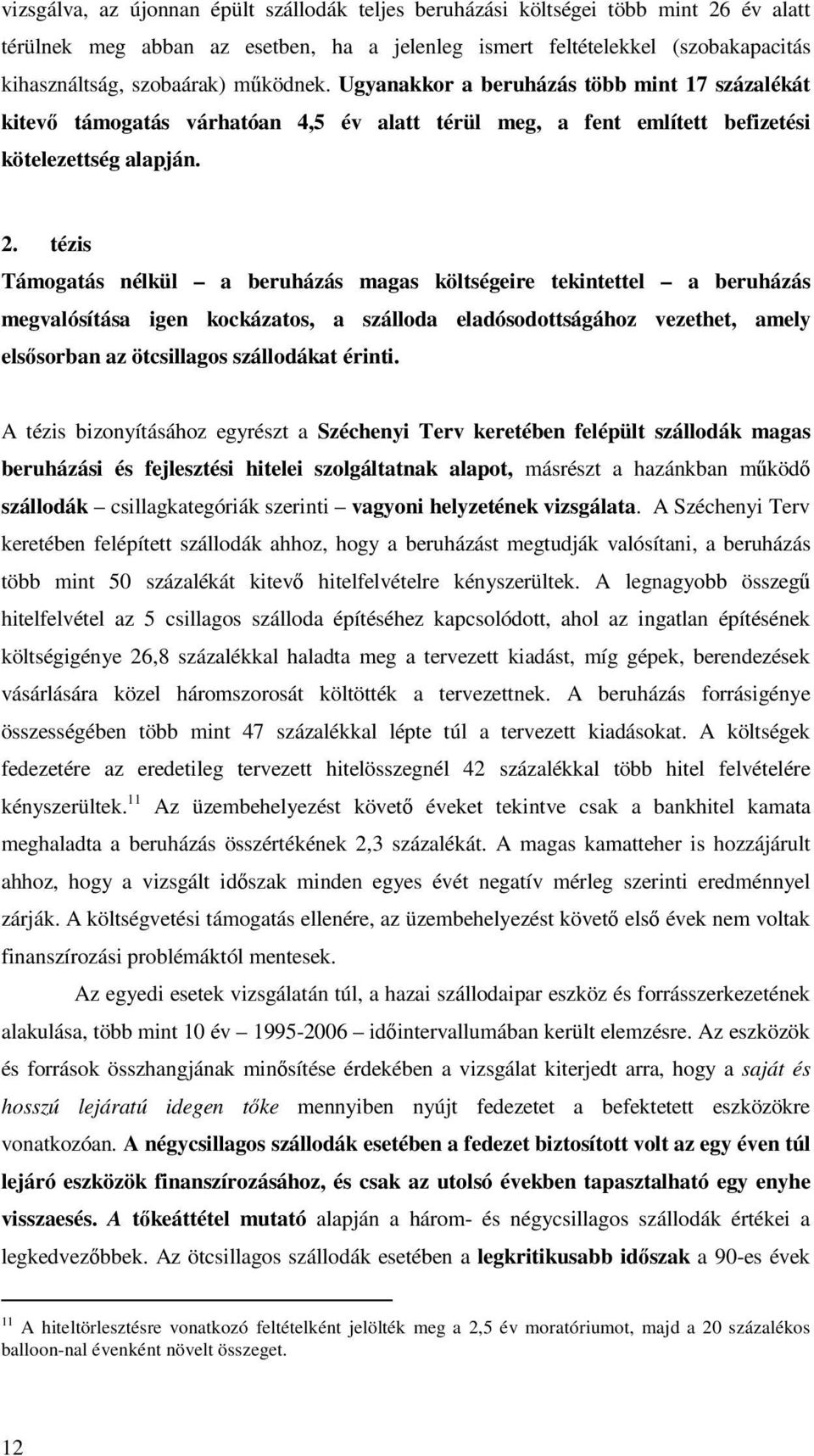 vizsgálva, az újonnan épült szállodák teljes beruházási költségei több mint 26 év alatt térülnek meg abban az esetben, ha a jelenleg ismert feltételekkel (szobakapacitás kihasználtság, szobaárak) működnek. Ugyanakkor a beruházás több mint 17 százalékát kitevő támogatás várhatóan 4,5 év alatt térül meg, a fent említett befizetési kötelezettség alapján.

2. tézis

Támogatás nélkül – a beruházás magas költségeire tekintettel – a beruházás megvalósítása igen kockázatos, a szálloda eladósodottságához vezethet, amely elsősorban az ötcsillagos szállodákat érinti.

A tézis bizonyításához egyrészt a Széchenyi Terv keretében felépült szállodák magas beruházási és fejlesztési hitelei szolgáltatnak alapot, másrészt a hazánkban működő szállodák – csillagkategóriák szerinti – vagyoni helyzetének vizsgálata. A Széchenyi Terv keretében felépített szállodák ahhoz, hogy a beruházást megtudják valósítani, a beruházás több mint 50 százalékát kitevő hitelfelvételre kényszerültek. A legnagyobb összegű hitelfelvétel az 5 csillagos szálloda építéséhez kapcsolódott, ahol az ingatlan építésének költségigénye 26,8 százalékkal haladta meg a tervezett kiadást, míg gépek, berendezések vásárlására közel háromszorosát költötték a tervezettnek. A beruházás forrásigénye összességében több mint 47 százalékkal lépte túl a tervezett kiadásokat. A költségek fedezetére az eredetileg tervezett hitelösszegnél 42 százalékkal több hitel felvételére kényszerültek.$^{11}$ Az üzembehelyezést követő éveket tekintve csak a bankhitel kamata meghaladta a beruházás összértékének 2,3 százalékát. A magas kamatteher is hozzájárult ahhoz, hogy a vizsgált időszak minden egyes évét negatív mérleg szerinti eredménnyel zárják. A költségvetési támogatás ellenére, az üzembehelyezést követő első évek nem voltak finanszírozási problémáktól mentesek.

Az egyedi esetek vizsgálatán túl, a hazai szállodaipar eszköz és forrásszerkezetének alakulása, több mint 10 év – 1995-2006 – időintervallumában került elemzésre. Az eszközök és források összhangjának minősítése érdekében a vizsgálat kiterjedt arra, hogy a saját és hosszú lejáratú idegen tőke mennyiben nyújt fedezetet a befektetett eszközökre vonatkozóan. A négycsillagos szállodák esetében a fedezet biztosított volt az egy éven túl lejáró eszközök finanszírozásához, és csak az utolsó években tapasztalható egy enyhe visszaesés. A tőkeáttétel mutató alapján a három- és négycsillagos szállodák értékei a legkedvezőbbek. Az ötcsillagos szállodák esetében a legkritikusabb időszak a 90-es évek

$^{11}$ A hiteltörlesztésre vonatkozó feltételként jelölték meg a 2,5 év moratóriumot, majd a 20 százalékos balloon-nal évenként növelt összeget.

12